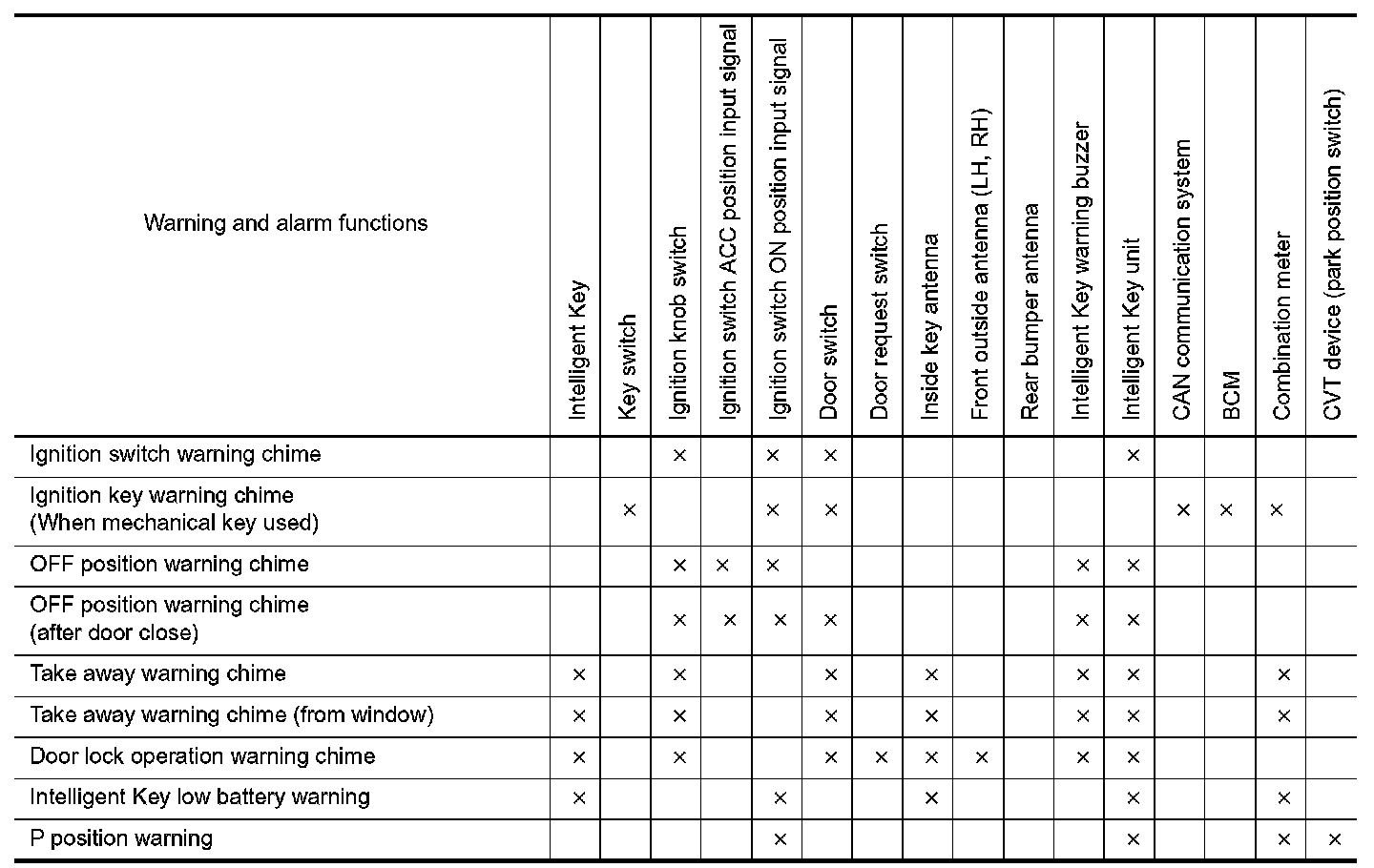 | Warning and alarm functions | Intelligent Key | Key switch | Ignition knob switch | Ignition switch ACC position input signal | Ignition switch ON position input signal | Door switch | Door request switch | Inside key antenna | Front outside antenna (LH, RH) | Rear bumper antenna | Intelligent Key warning buzzer | Intelligent Key unit | CAN communication system | BCM | Combination meter | CVT device (park position switch) |
|---|---|---|---|---|---|---|---|---|---|---|---|---|---|---|---|---|
| Ignition switch warning chime | | | × | | × | × | | | | | | × | | | | |
| Ignition key warning chime (When mechanical key used) | | × | | | × | × | | | | | | | × | × | × | |
| OFF position warning chime | | | × | × | × | | | | | | × | × | | | | |
| OFF position warning chime (after door close) | | | × | × | × | × | | | | | × | × | | | | |
| Take away warning chime | × | | × | | | × | | × | | | × | × | | | × | |
| Take away warning chime (from window) | × | | × | | | × | | × | | | × | × | | | × | |
| Door lock operation warning chime | × | | × | | | × | × | × | × | | × | × | | | | |
| Intelligent Key low battery warning | × | | | | × | | | × | | | | × | | | × | |
| P position warning | | | | | × | | | | | | | × | | | × | × |